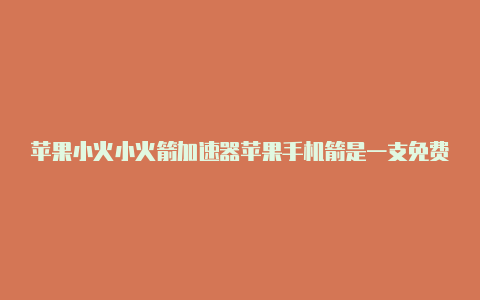 苹果小火小火箭加速器苹果手机箭是一支免费